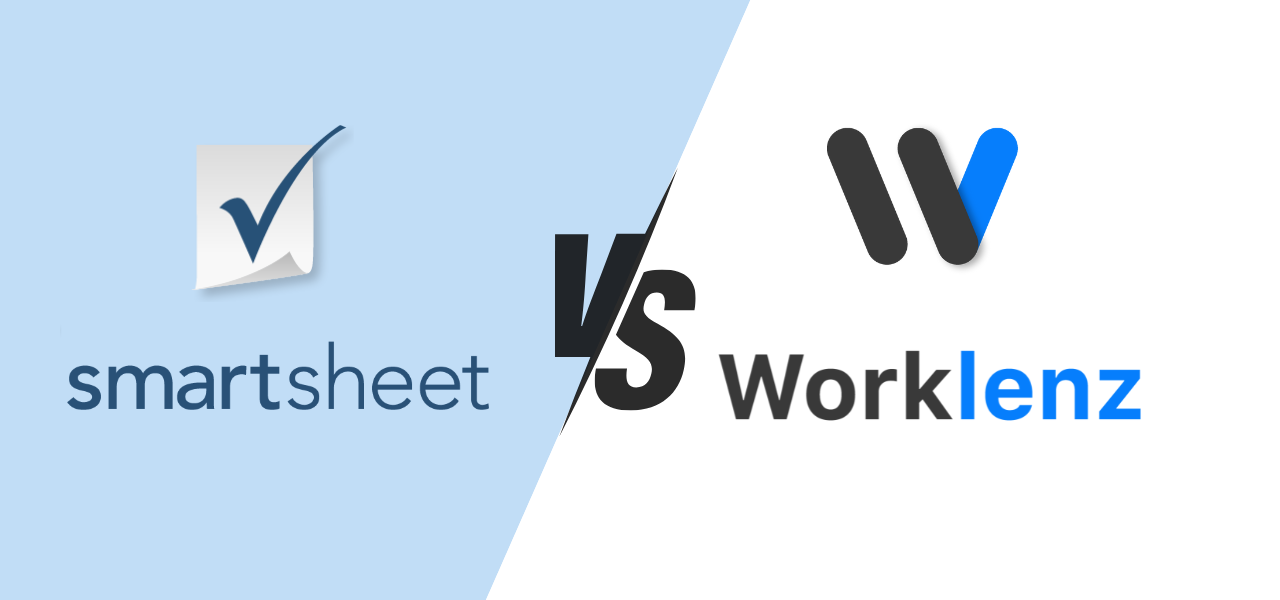 smartsheet

VS

Worklenz